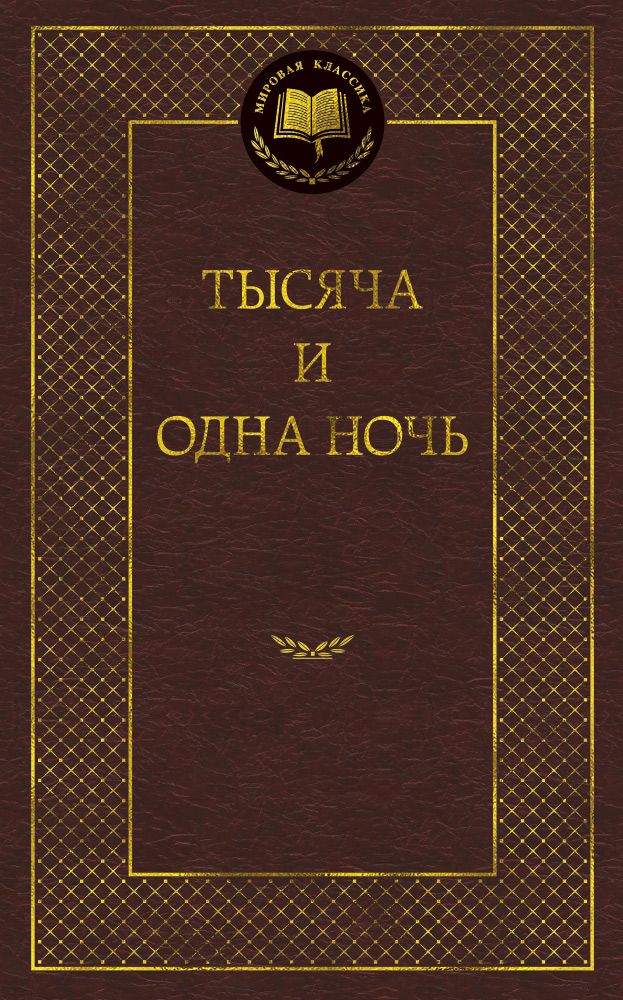 МИРОВАЯ КЛАССИКА

ТЫСЯЧА
И
ОДНА НОЧЬ